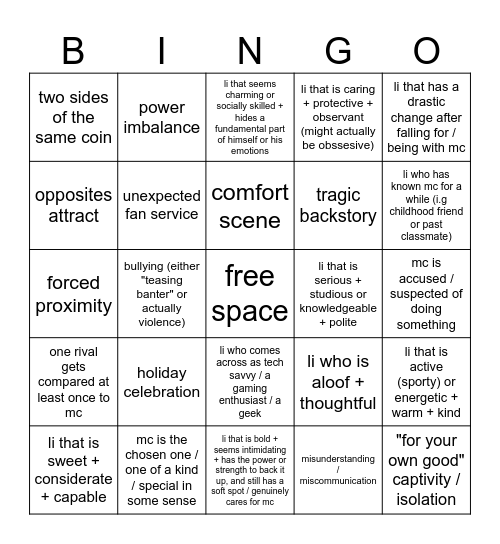 | B | I | N | G | O |
|---|---|---|---|---|
| two sides of the same coin | power imbalance | li that seems charming or socially skilled + hides a fundamental part of himself or his emotions | li that is caring + protective + observant (might actually be obssesive) | li that has a drastic change after falling for / being with mc |
| opposites attract | unexpected fan service | comfort scene | tragic backstory | li who has known mc for a while (i.g childhood friend or past classmate) |
| forced proximity | bullying (either "teasing banter" or actually violence) | free space | li that is serious + studious or knowledgeable + polite | mc is accused / suspected of doing something |
| one rival gets compared at least once to mc | holiday celebration | li who comes across as tech savvy / a gaming enthusiast / a geek | li who is aloof + thoughtful | li that is active (sporty) or energetic + warm + kind |
| li that is sweet + considerate + capable | mc is the chosen one / one of a kind / special in some sense | li that is bold + seems intimidating + has the power or strength to back it up, and still has a soft spot / genuinely cares for mc | misunderstanding / miscommunication | "for your own good" captivity / isolation |